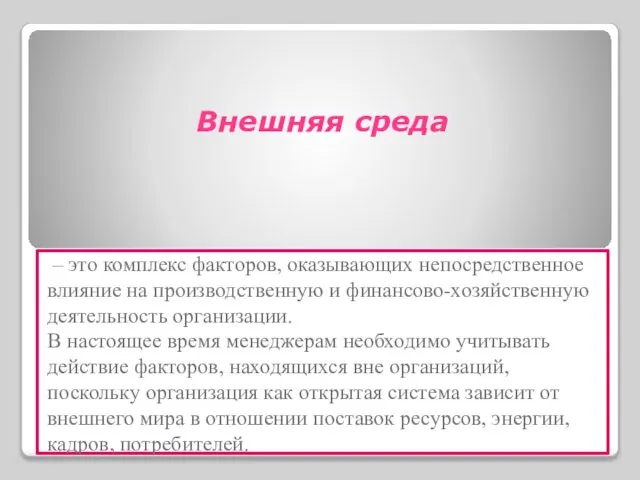 Внешняя среда

– это комплекс факторов, оказывающих непосредственное влияние на производственную и финансово-хозяйственную деятельность организации.
В настоящее время менеджерам необходимо учитывать действие факторов, находящихся вне организаций, поскольку организация как открытая система зависит от внешнего мира в отношении поставок ресурсов, энергии, кадров, потребителей.